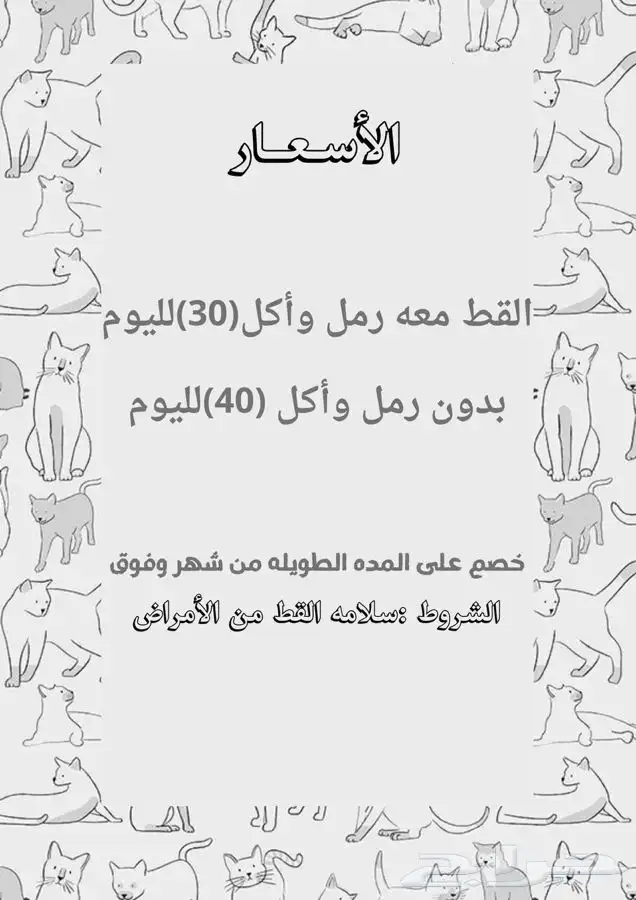 الأسعار

القط معه رمل وأكل(30)لليوم

بدون رمل وأكل (40)لليوم

خصم على المده الطويله من شهر وفوق

الشروط :سلامه القط من الأمراض

حراج